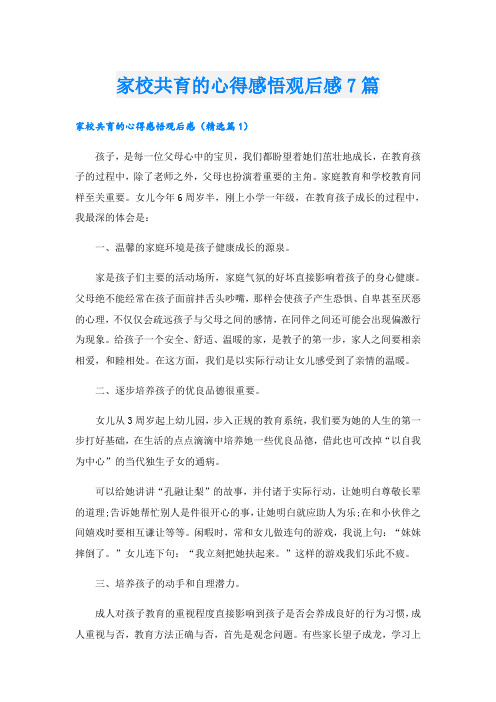 家校共育的心得感悟观后感7篇

家校共育的心得感悟观后感（精选篇1）

孩子，是每一位父母心中的宝贝，我们都盼望着她们茁壮地成长，在教育孩子的过程中，除了老师之外，父母也扮演着重要的主角。家庭教育和学校教育同样至关重要。女儿今年6周岁半，刚上小学一年级，在教育孩子成长的过程中，我最深的体会是：

一、温馨的家庭环境是孩子健康成长的源泉。

家是孩子们主要的活动场所，家庭气氛的好坏直接影响着孩子的身心健康。父母绝不能经常在孩子面前拌舌头吵嘴，那样会使孩子产生恐惧、自卑甚至厌恶的心理，不仅仅会疏远孩子与父母之间的感情，在同伴之间还可能会出现偏激行为现象。给孩子一个安全、舒适、温暖的家，是教子的第一步，家人之间要相亲相爱，和睦相处。在这方面，我们是以实际行动让女儿感受到了亲情的温暖。

二、逐步培养孩子的优良品德很重要。

女儿从3周岁起上幼儿园，步入正规的教育系统，我们要为她的人生的第一步打好基础，在生活的点点滴滴中培养她一些优良品德，借此也可改掉“以自我为中心”的当代独生子女的通病。

可以给她讲讲“孔融让梨”的故事，并付诸于实际行动，让她明白尊敬长辈的道理;告诉她帮忙别人是件很开心的事，让她明白就应助人为乐;在和小伙伴之间嬉戏时要相互谦让等等。闲暇时，常和女儿做连句的游戏，我说上句：“妹妹摔倒了。”女儿连下句：“我立刻把她扶起来。”这样的游戏我们乐此不疲。

三、培养孩子的动手和自理潜力。

成人对孩子教育的重视程度直接影响到孩子是否会养成良好的行为习惯，成人重视与否，教育方法正确与否，首先是观念问题。有些家长望子成龙，学习上